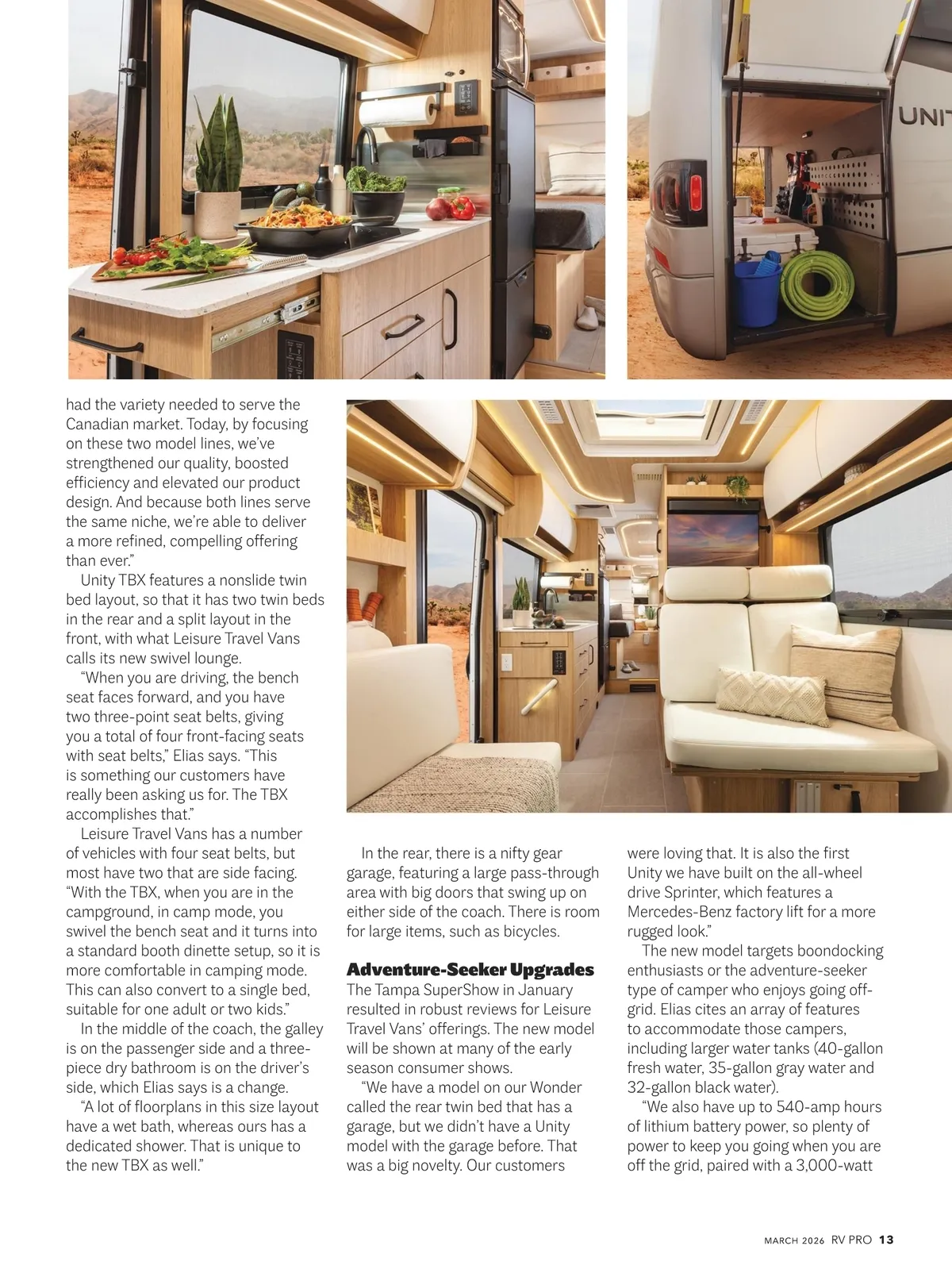 UNIT

had the variety needed to serve the Canadian market. Today, by focusing on these two model lines, we've strengthened our quality, boosted efficiency and elevated our product design. And because both lines serve the same niche, we're able to deliver a more refined, compelling offering than ever."

Unity TBX features a nonslide twin bed layout, so that it has two twin beds in the rear and a split layout in the front, with what Leisure Travel Vans calls its new swivel lounge.

"When you are driving, the bench seat faces forward, and you have two three-point seat belts, giving you a total of four front-facing seats with seat belts," Elias says. "This is something our customers have really been asking us for. The TBX accomplishes that."

Leisure Travel Vans has a number of vehicles with four seat belts, but most have two that are side facing. "With the TBX, when you are in the campground, in camp mode, you swivel the bench seat and it turns into a standard booth dinette setup, so it is more comfortable in camping mode. This can also convert to a single bed, suitable for one adult or two kids."

In the middle of the coach, the galley is on the passenger side and a three-piece dry bathroom is on the driver's side, which Elias says is a change.

"A lot of floorplans in this size layout have a wet bath, whereas ours has a dedicated shower. That is unique to the new TBX as well."

In the rear, there is a nifty gear garage, featuring a large pass-through area with big doors that swing up on either side of the coach. There is room for large items, such as bicycles.

Adventure-Seeker Upgrades

The Tampa SuperShow in January resulted in robust reviews for Leisure Travel Vans' offerings. The new model will be shown at many of the early season consumer shows.

"We have a model on our Wonder called the rear twin bed that has a garage, but we didn't have a Unity model with the garage before. That was a big novelty. Our customers were loving that. It is also the first Unity we have built on the all-wheel drive Sprinter, which features a Mercedes-Benz factory lift for a more rugged look."

The new model targets boondocking enthusiasts or the adventure-seeker type of camper who enjoys going off-grid. Elias cites an array of features to accommodate those campers, including larger water tanks (40-gallon fresh water, 35-gallon gray water and 32-gallon black water).

"We also have up to 540-amp hours of lithium battery power, so plenty of power to keep you going when you are off the grid, paired with a 3,000-watt

MARCH 2026 RV PRO 13